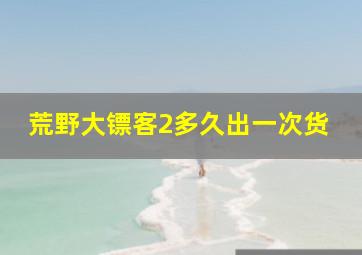 荒野大镖客2多久出一次货